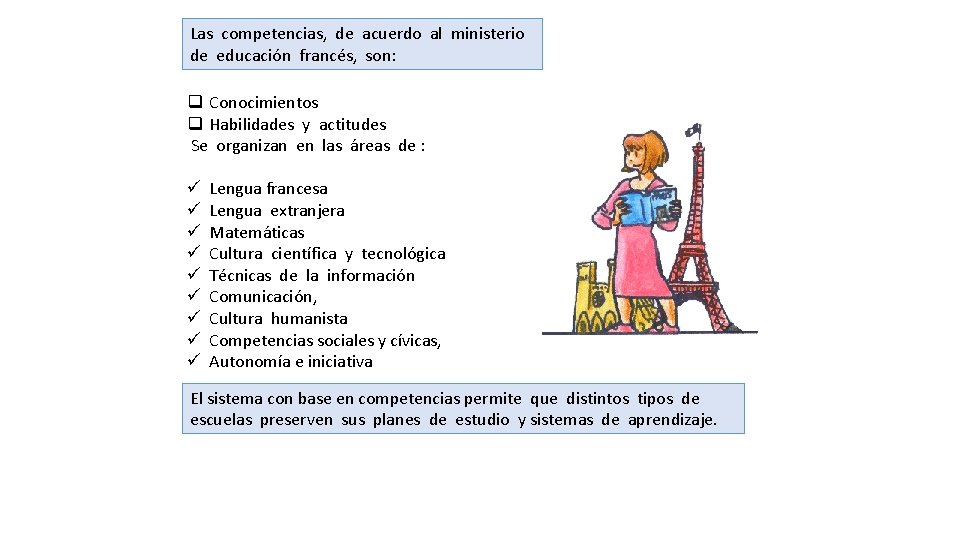 Las competencias, de acuerdo al ministerio de educación francés, son:

❑ Conocimientos
❑ Habilidades y actitudes
Se organizan en las áreas de :

✓ Lengua francesa
✓ Lengua extranjera
✓ Matemáticas
✓ Cultura científica y tecnológica
✓ Técnicas de la información
✓ Comunicación,
✓ Cultura humanista
✓ Competencias sociales y cívicas,
✓ Autonomía e iniciativa

El sistema con base en competencias permite que distintos tipos de escuelas preserven sus planes de estudio y sistemas de aprendizaje.